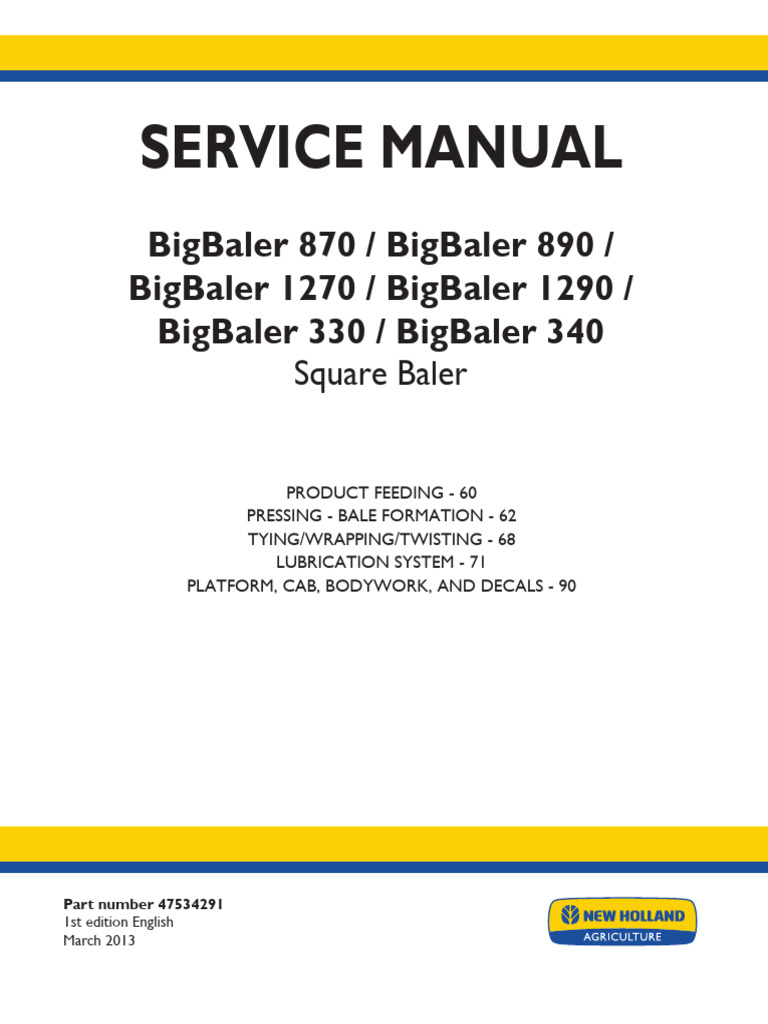 SERVICE MANUAL

BigBaler 870 / BigBaler 890 / BigBaler 1270 / BigBaler 1290 / BigBaler 330 / BigBaler 340

Square Baler

PRODUCT FEEDING - 60
PRESSING - BALE FORMATION - 62
TYING/WRAPPING/TWISTING - 68
LUBRICATION SYSTEM - 71
PLATFORM, CAB, BODYWORK, AND DECALS - 90

Part number 47534291
1st edition English
March 2013

NEW HOLLAND
AGRICULTURE